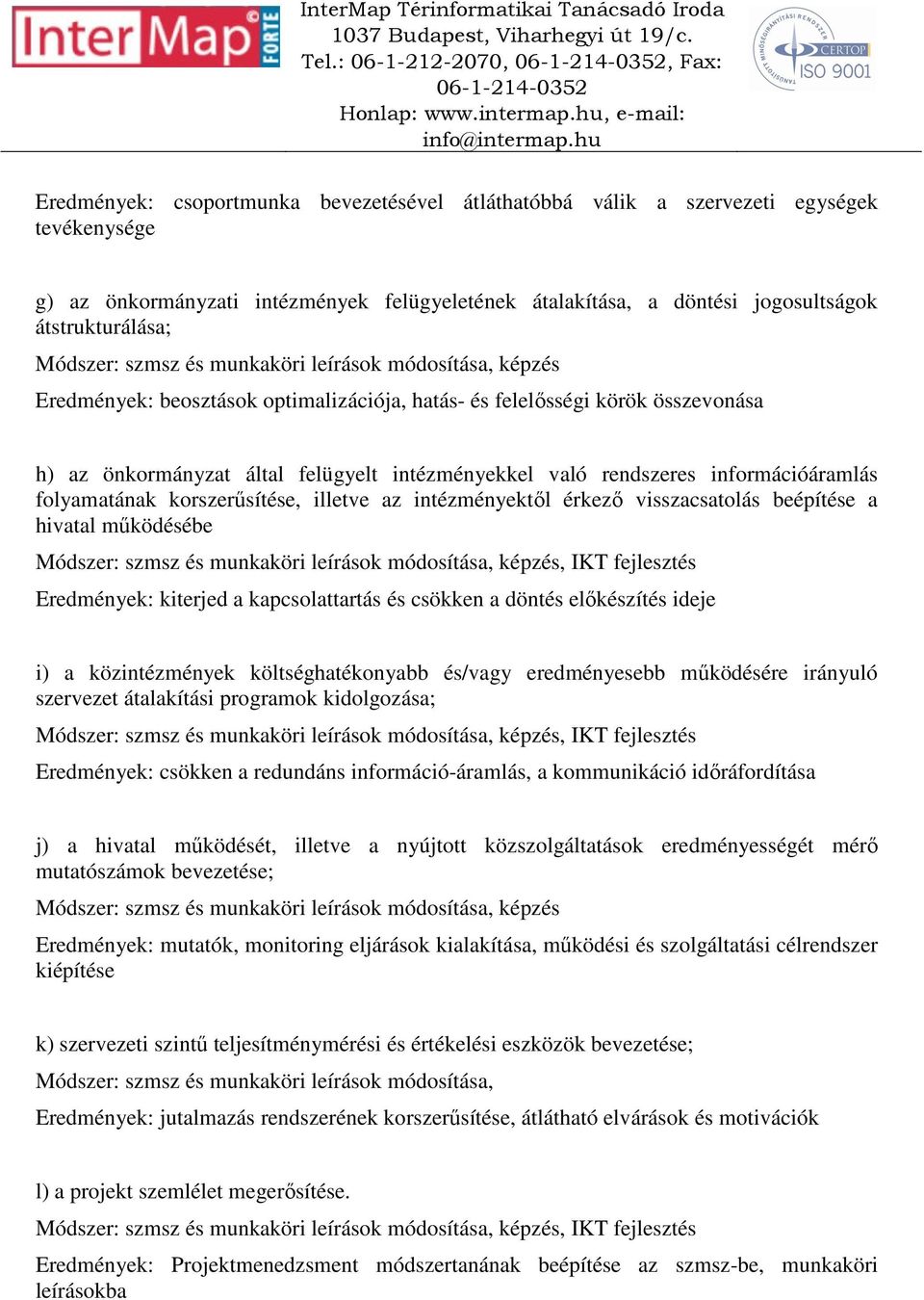 InterMap FORTE

InterMap Térinformatikai Tanácsadó Iroda
1037 Budapest, Viharhegyi út 19/c.
Tel.: 06-1-212-2070, 06-1-214-0352, Fax: 06-1-214-0352
Honlap: www.intermap.hu, e-mail: info@intermap.hu

CERTOP ISO 9001

Eredmények: csoportmunka bevezetésével átláthatóbbá válik a szervezeti egységek tevékenysége

g) az önkormányzati intézmények felügyeletének átalakítása, a döntési jogosultságok átstrukturálása;

Módszer: szmsz és munkaköri leírások módosítása, képzés

Eredmények: beosztások optimalizációja, hatás- és felelősségi körök összevonása

h) az önkormányzat által felügyelt intézményekkel való rendszeres információáramlás folyamatának korszerűsítése, illetve az intézményektől érkező visszacsatolás beépítése a hivatal működésébe

Módszer: szmsz és munkaköri leírások módosítása, képzés, IKT fejlesztés

Eredmények: kiterjed a kapcsolattartás és csökken a döntés előkészítés ideje

i) a közintézmények költséghatékonyabb és/vagy eredményesebb működésére irányuló szervezet átalakítási programok kidolgozása;

Módszer: szmsz és munkaköri leírások módosítása, képzés, IKT fejlesztés

Eredmények: csökken a redundáns információ-áramlás, a kommunikáció időráfordítása

j) a hivatal működését, illetve a nyújtott közszolgáltatások eredményességét mérő mutatószámok bevezetése;

Módszer: szmsz és munkaköri leírások módosítása, képzés

Eredmények: mutatók, monitoring eljárások kialakítása, működési és szolgáltatási célrendszer kiépítése

k) szervezeti szintű teljesítménymérési és értékelési eszközök bevezetése;

Módszer: szmsz és munkaköri leírások módosítása,

Eredmények: jutalmazás rendszerének korszerűsítése, átlátható elvárások és motivációk

l) a projekt szemlélet megerősítése.

Módszer: szmsz és munkaköri leírások módosítása, képzés, IKT fejlesztés

Eredmények: Projektmenedzsment módszertanának beépítése az szmsz-be, munkaköri leírásokba